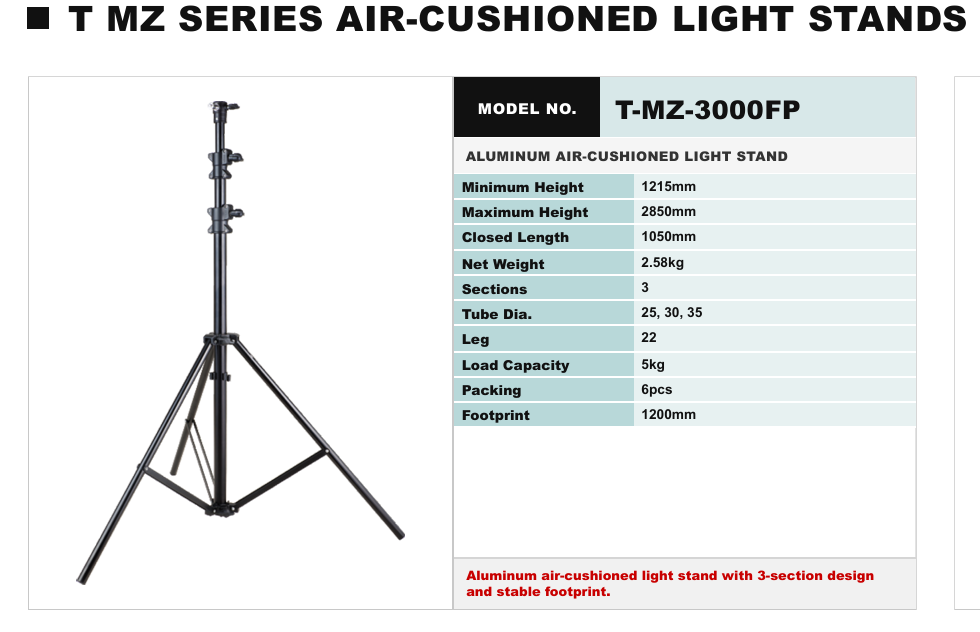 ■ T MZ SERIES AIR-CUSHIONED LIGHT STANDS

MODEL NO. T-MZ-3000FP

ALUMINUM AIR-CUSHIONED LIGHT STAND

Minimum Height 1215mm
Maximum Height 2850mm
Closed Length 1050mm
Net Weight 2.58kg
Sections 3
Tube Dia. 25, 30, 35
Leg 22
Load Capacity 5kg
Packing 6pcs
Footprint 1200mm

Aluminum air-cushioned light stand with 3-section design and stable footprint.